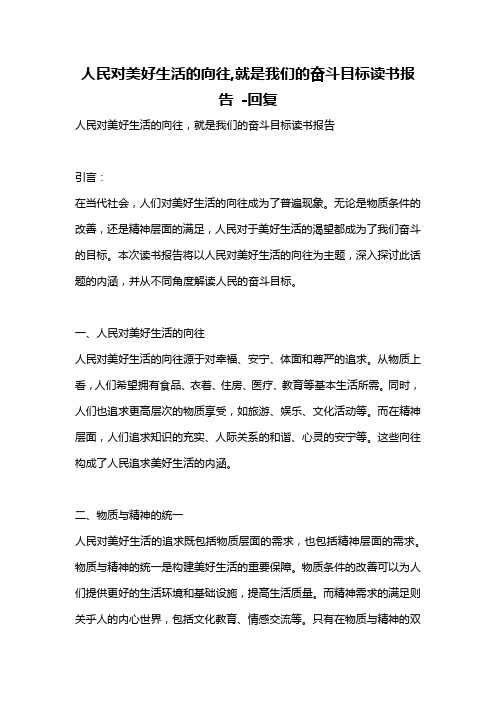 人民对美好生活的向往,就是我们的奋斗目标读书报告 -回复

人民对美好生活的向往，就是我们的奋斗目标读书报告

引言：

在当代社会，人们对美好生活的向往成为了普遍现象。无论是物质条件的改善，还是精神层面的满足，人民对于美好生活的渴望都成为了我们奋斗的目标。本次读书报告将以人民对美好生活的向往为主题，深入探讨此话题的内涵，并从不同角度解读人民的奋斗目标。

一、人民对美好生活的向往

人民对美好生活的向往源于对幸福、安宁、体面和尊严的追求。从物质上看，人们希望拥有食品、衣着、住房、医疗、教育等基本生活所需。同时，人们也追求更高层次的物质享受，如旅游、娱乐、文化活动等。而在精神层面，人们追求知识的充实、人际关系的和谐、心灵的安宁等。这些向往构成了人民追求美好生活的内涵。

二、物质与精神的统一

人民对美好生活的追求既包括物质层面的需求，也包括精神层面的需求。物质与精神的统一是构建美好生活的重要保障。物质条件的改善可以为人们提供更好的生活环境和基础设施，提高生活质量。而精神需求的满足则关乎人的内心世界，包括文化教育、情感交流等。只有在物质与精神的双